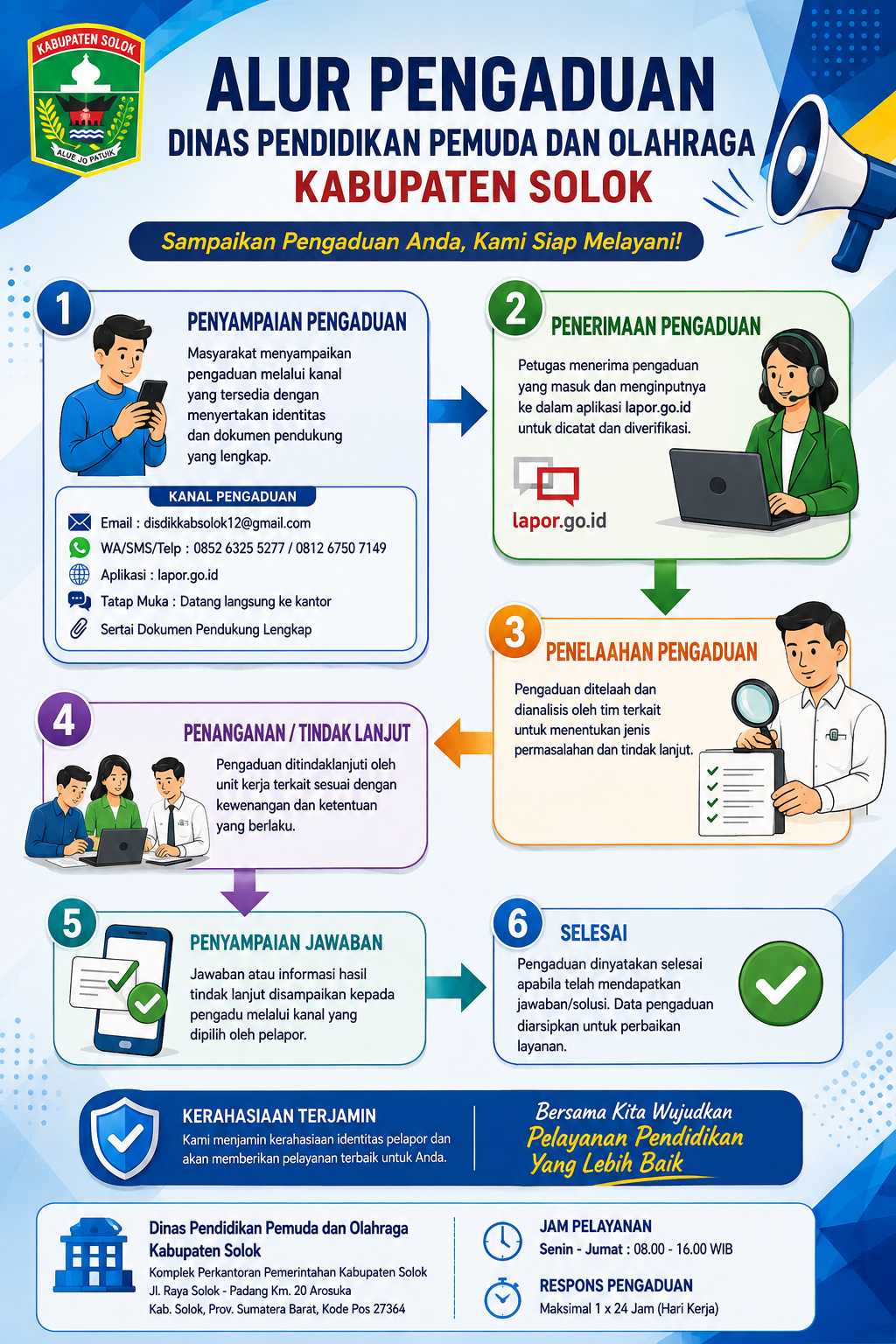 KABUPATEN SOLOK
ALUE JO PATUIK

ALUR PENGADUAN
DINAS PENDIDIKAN PEMUDA DAN OLAHRAGA
KABUPATEN SOLOK

Sampaikan Pengaduan Anda, Kami Siap Melayani!

1
PENYAMPAIAN PENGADUAN
Masyarakat menyampaikan pengaduan melalui kanal yang tersedia dengan menyertakan identitas dan dokumen pendukung yang lengkap.

KANAL PENGADUAN
Email : disdikkabsolok12@gmail.com
WA/SMS/Telp : 0852 6325 5277 / 0812 6750 7149
Aplikasi : lapor.go.id
Tatap Muka : Datang langsung ke kantor
Sertai Dokumen Pendukung Lengkap

2
PENERIMAAN PENGADUAN
Petugas menerima pengaduan yang masuk dan menginputnya ke dalam aplikasi lapor.go.id untuk dicatat dan diverifikasi.
lapor.go.id

3
PENELAAHAN PENGADUAN
Pengaduan ditelaah dan dianalisis oleh tim terkait untuk menentukan jenis permasalahan dan tindak lanjut.

4
PENANGANAN / TINDAK LANJUT
Pengaduan ditindaklanjuti oleh unit kerja terkait sesuai dengan kewenangan dan ketentuan yang berlaku.

5
PENYAMPAIAN JAWABAN
Jawaban atau informasi hasil tindak lanjut disampaikan kepada pengadu melalui kanal yang dipilih oleh pelapor.

6
SELESAI
Pengaduan dinyatakan selesai apabila telah mendapatkan jawaban/solusi. Data pengaduan diarsipkan untuk perbaikan layanan.

KERAHASIAAN TERJAMIN
Kami menjamin kerahasiaan identitas pelapor dan akan memberikan pelayanan terbaik untuk Anda.

Bersama Kita Wujudkan
Pelayanan Pendidikan
Yang Lebih Baik

Dinas Pendidikan Pemuda dan Olahraga Kabupaten Solok
Komplek Perkantoran Pemerintahan Kabupaten Solok
Jl. Raya Solok - Padang Km. 20 Arosuka
Kab. Solok, Prov. Sumatera Barat, Kode Pos 27364

JAM PELAYANAN
Senin - Jumat : 08.00 - 16.00 WIB

RESPONS PENGADUAN
Maksimal 1 x 24 Jam (Hari Kerja)